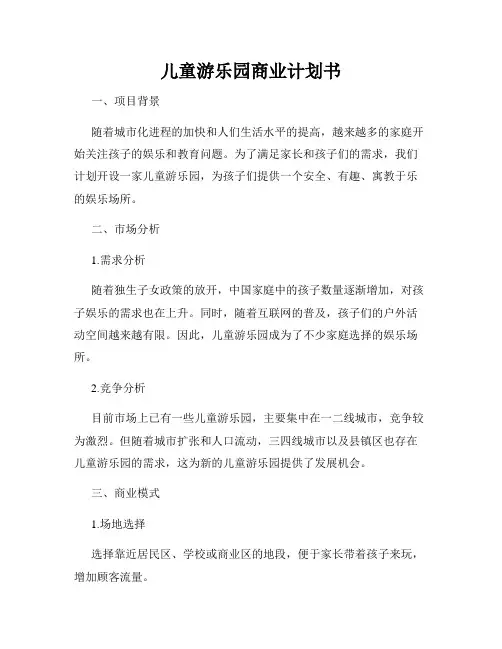 儿童游乐园商业计划书

一、项目背景

随着城市化进程的加快和人们生活水平的提高，越来越多的家庭开始关注孩子的娱乐和教育问题。为了满足家长和孩子们的需求，我们计划开设一家儿童游乐园，为孩子们提供一个安全、有趣、寓教于乐的娱乐场所。

二、市场分析

1.需求分析

随着独生子女政策的放开，中国家庭中的孩子数量逐渐增加，对孩子娱乐的需求也在上升。同时，随着互联网的普及，孩子们的户外活动空间越来越有限。因此，儿童游乐园成为了不少家庭选择的娱乐场所。

2.竞争分析

目前市场上已有一些儿童游乐园，主要集中在一二线城市，竞争较为激烈。但随着城市扩张和人口流动，三四线城市以及县镇区也存在儿童游乐园的需求，这为新的儿童游乐园提供了发展机会。

三、商业模式

1.场地选择

选择靠近居民区、学校或商业区的地段，便于家长带着孩子来玩，增加顾客流量。